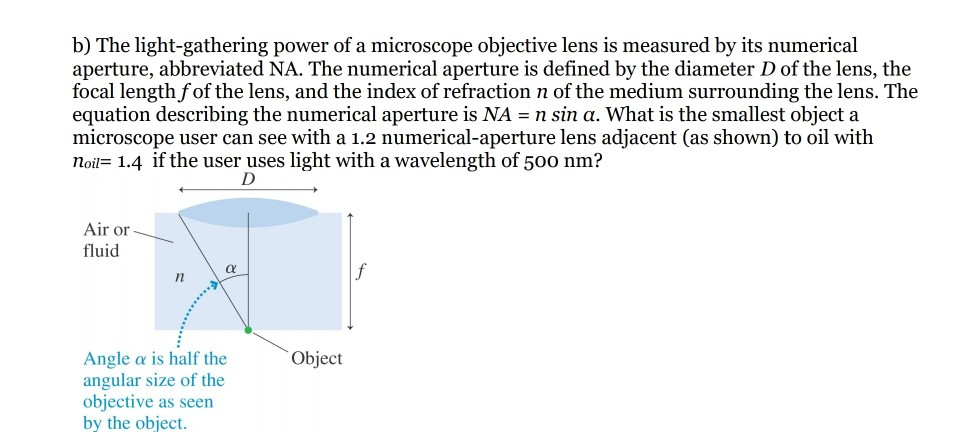 b) The light-gathering power of a microscope objective lens is measured by its numerical aperture, abbreviated NA. The numerical aperture is defined by the diameter $D$ of the lens, the focal length $f$ of the lens, and the index of refraction $n$ of the medium surrounding the lens. The equation describing the numerical aperture is $NA = n \sin \alpha$. What is the smallest object a microscope user can see with a 1.2 numerical-aperture lens adjacent (as shown) to oil with $n_{oil}$= 1.4 if the user uses light with a wavelength of 500 nm?

$D$

Air or fluid

$n$

$\alpha$

$f$

Angle $\alpha$ is half the angular size of the objective as seen by the object.

Object